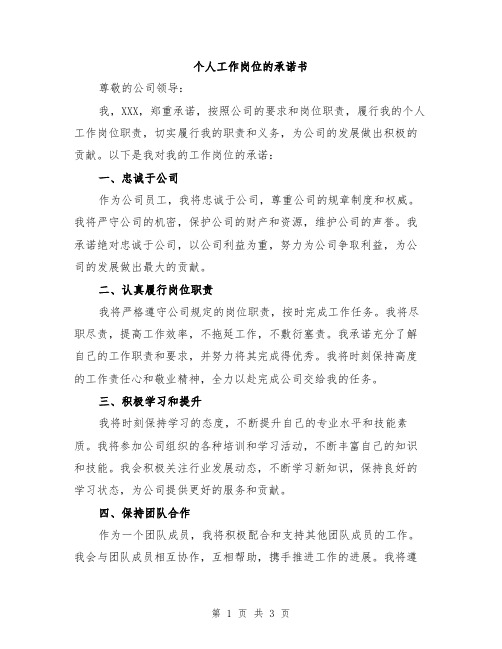 个人工作岗位的承诺书

尊敬的公司领导：

我，XXX，郑重承诺，按照公司的要求和岗位职责，履行我的个人工作岗位职责，切实履行我的职责和义务，为公司的发展做出积极的贡献。以下是我对我的工作岗位的承诺：

一、忠诚于公司

作为公司员工，我将忠诚于公司，尊重公司的规章制度和权威。我将严守公司的机密，保护公司的财产和资源，维护公司的声誉。我承诺绝对忠诚于公司，以公司利益为重，努力为公司争取利益，为公司的发展做出最大的贡献。

二、认真履行岗位职责

我将严格遵守公司规定的岗位职责，按时完成工作任务。我将尽职尽责，提高工作效率，不拖延工作，不敷衍塞责。我承诺充分了解自己的工作职责和要求，并努力将其完成得优秀。我将时刻保持高度的工作责任心和敬业精神，全力以赴完成公司交给我的任务。

三、积极学习和提升

我将时刻保持学习的态度，不断提升自己的专业水平和技能素质。我将参加公司组织的各种培训和学习活动，不断丰富自己的知识和技能。我会积极关注行业发展动态，不断学习新知识，保持良好的学习状态，为公司提供更好的服务和贡献。

四、保持团队合作

作为一个团队成员，我将积极配合和支持其他团队成员的工作。我会与团队成员相互协作，互相帮助，携手推进工作的进展。我将遵

第 1 页 共 3 页